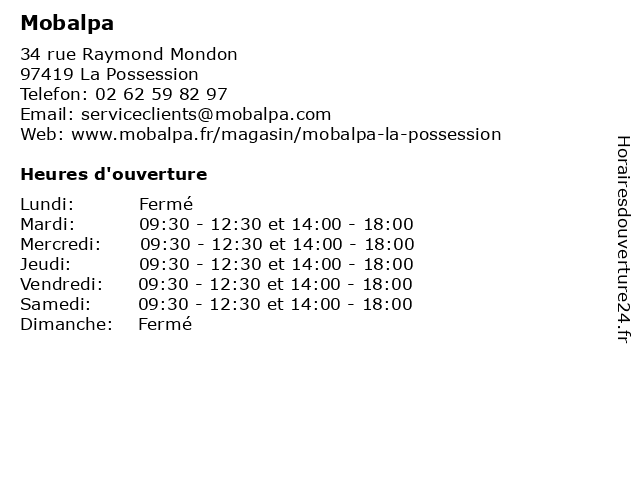 Mobalpa

34 rue Raymond Mondon
97419 La Possession
Telefon: 02 62 59 82 97
Email: serviceclients@mobalpa.com
Web: www.mobalpa.fr/magasin/mobalpa-la-possession

Heures d'ouverture

| | |
|---|---|
| Lundi: | Fermé |
| Mardi: | 09:30 - 12:30 et 14:00 - 18:00 |
| Mercredi: | 09:30 - 12:30 et 14:00 - 18:00 |
| Jeudi: | 09:30 - 12:30 et 14:00 - 18:00 |
| Vendredi: | 09:30 - 12:30 et 14:00 - 18:00 |
| Samedi: | 09:30 - 12:30 et 14:00 - 18:00 |
| Dimanche: | Fermé |

Horairesdouverture24.fr